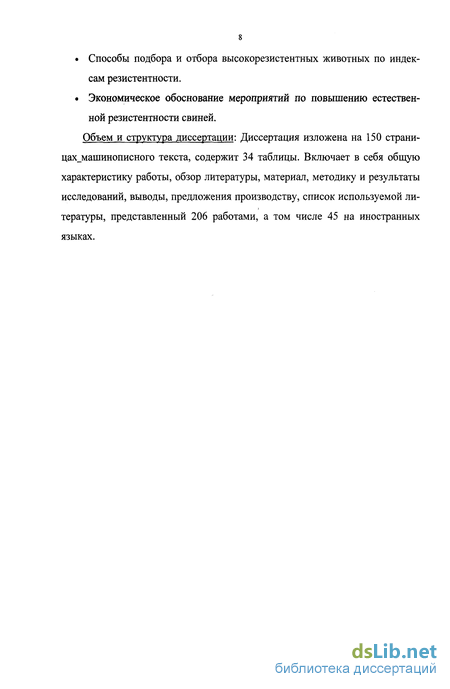 8

• Способы подбора и отбора высокорезистентных животных по индексам резистентности.

• Экономическое обоснование мероприятий по повышению естественной резистентности свиней.

Объем и структура диссертации: Диссертация изложена на 150 страницах машинописного текста, содержит 34 таблицы. Включает в себя общую характеристику работы, обзор литературы, материал, методику и результаты исследований, выводы, предложения производству, список используемой литературы, представленный 206 работами, а том числе 45 на иностранных языках.

dsLib.net
библиотека диссертаций